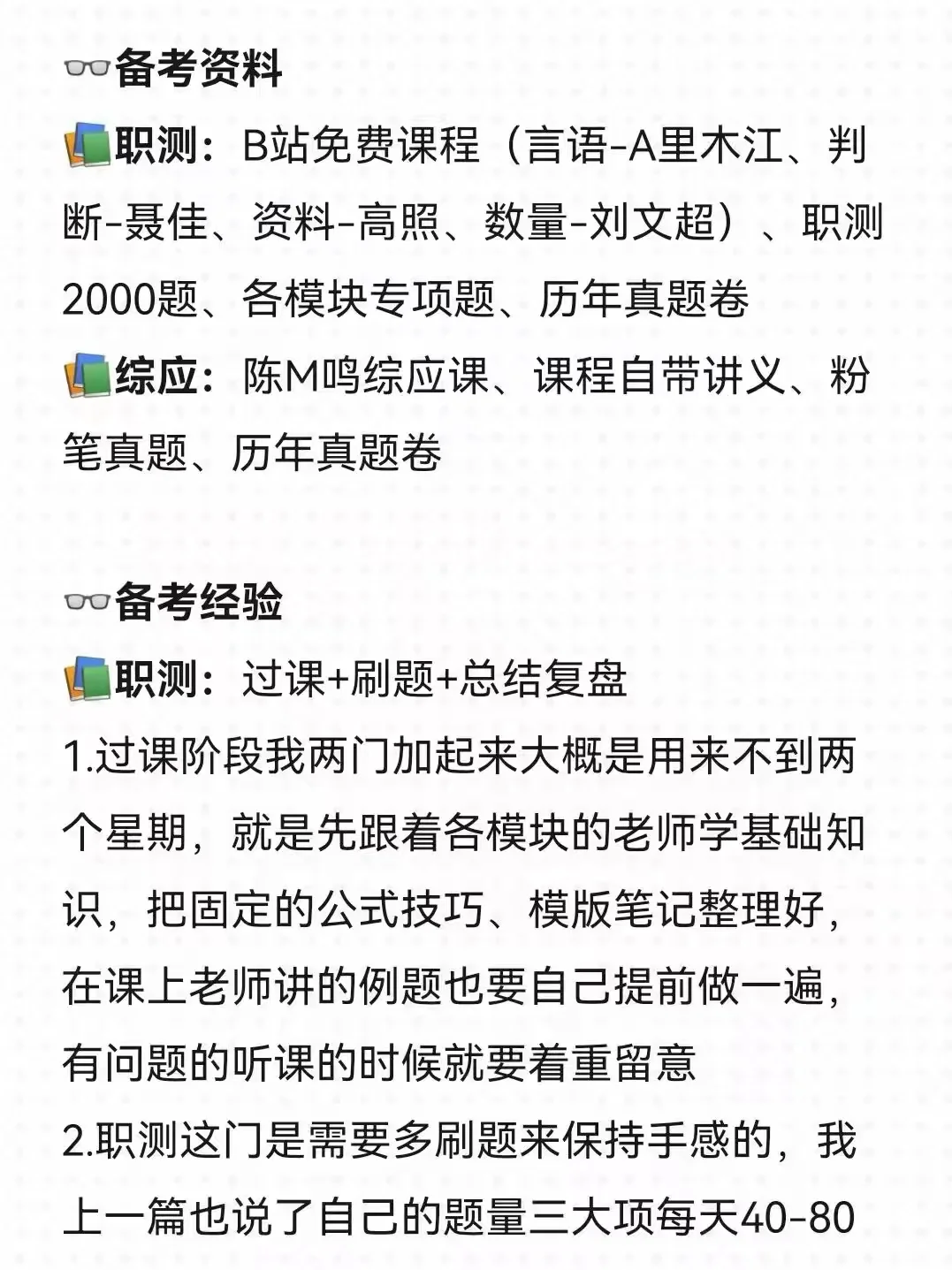 👓备考资料
📚职测：B站免费课程（言语-A里木江、判断-聂佳、资料-高照、数量-刘文超）、职测2000题、各模块专项题、历年真题卷
📚综应：陈M鸣综应课、课程自带讲义、粉笔真题、历年真题卷

👓备考经验
📚职测：过课+刷题+总结复盘
1.过课阶段我两门加起来大概是用来不到两个星期，就是先跟着各模块的老师学基础知识，把固定的公式技巧、模版笔记整理好，在课上老师讲的例题也要自己提前做一遍，有问题的听课的时候就要着重留意
2.职测这门是需要多刷题来保持手感的，我上一篇也说了自己的题量三大项每天40-80